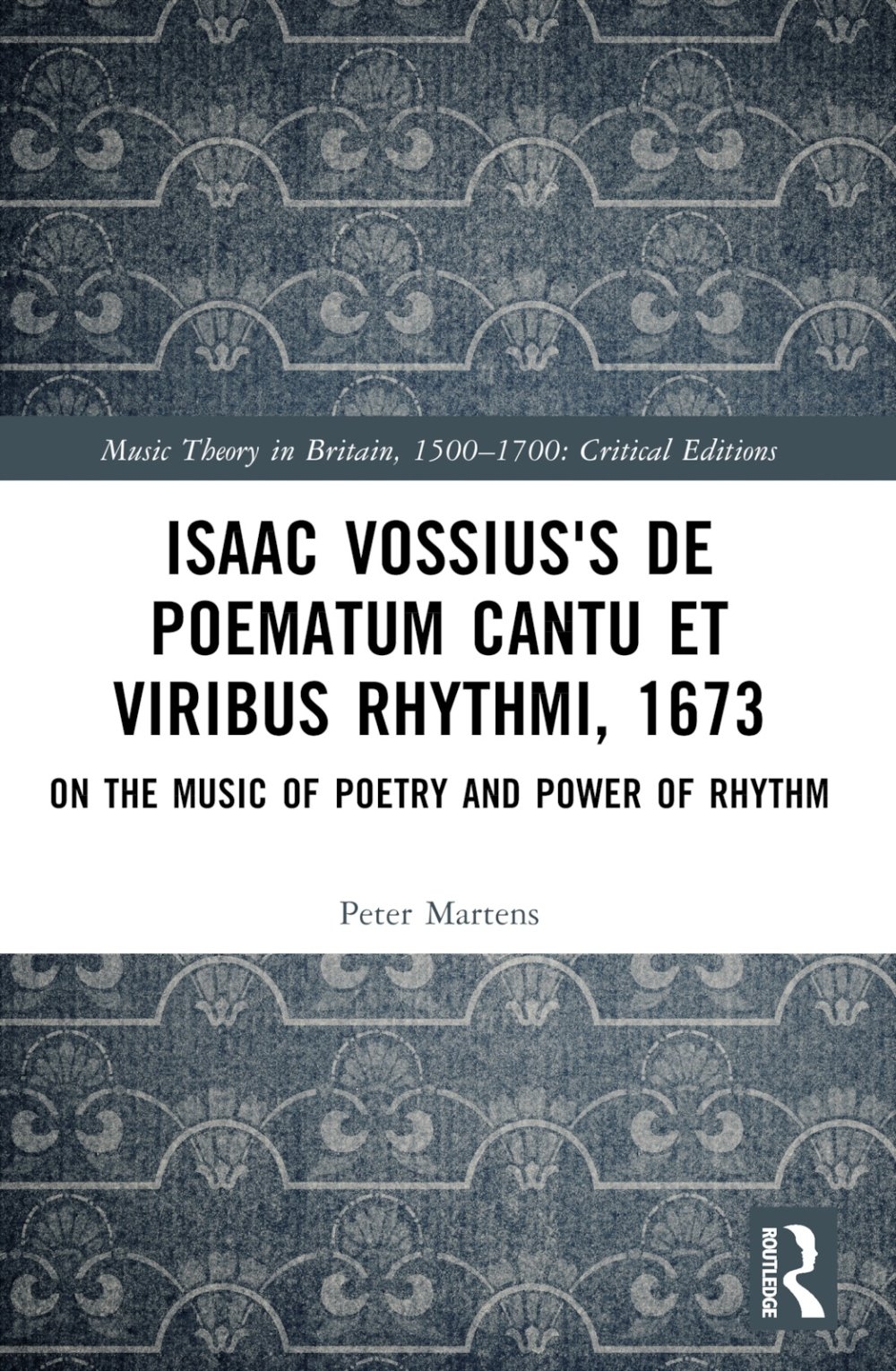 Music Theory in Britain, 1500–1700: Critical Editions

ISAAC VOSSIUS'S DE POEMATUM CANTU ET VIRIBUS RHYTHMI, 1673

ON THE MUSIC OF POETRY AND POWER OF RHYTHM

Peter Martens

ROUTLEDGE